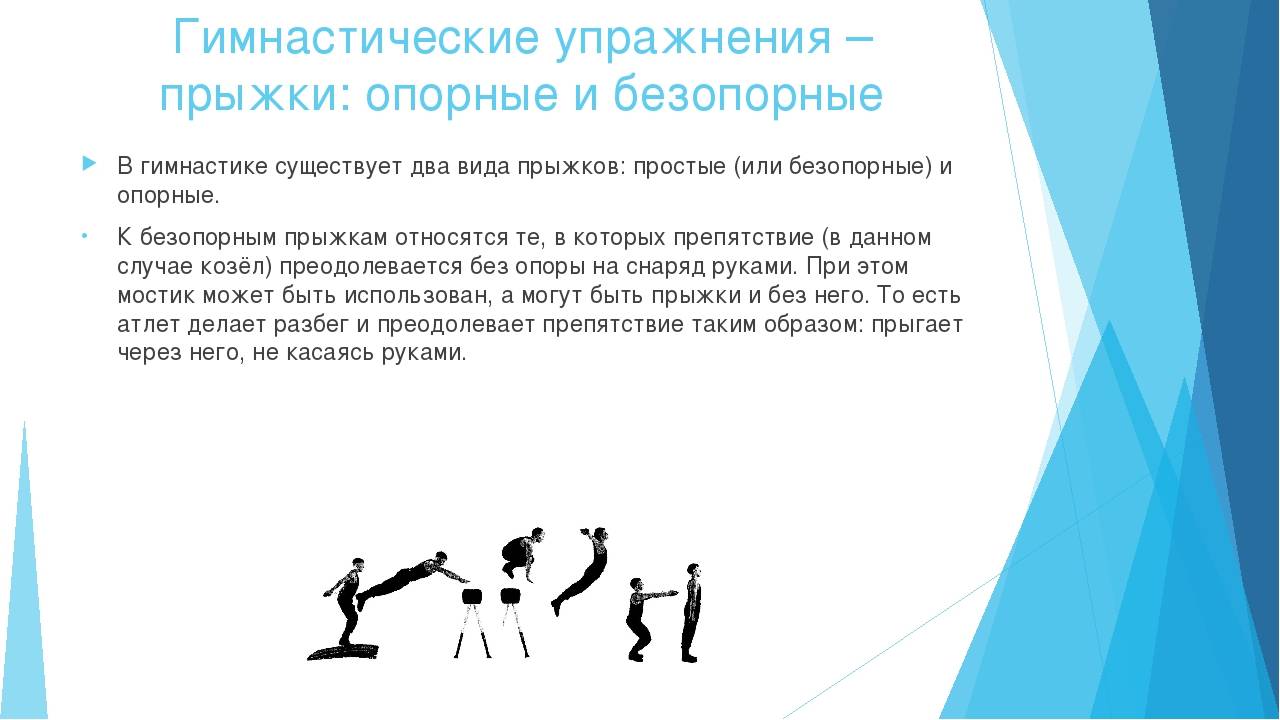 Гимнастические упражнения – прыжки: опорные и безопорные

В гимнастике существует два вида прыжков: простые (или безопорные) и опорные.

К безопорным прыжкам относятся те, в которых препятствие (в данном случае козёл) преодолевается без опоры на снаряд руками. При этом мостик может быть использован, а могут быть прыжки и без него. То есть атлет делает разбег и преодолевает препятствие таким образом: прыгает через него, не касаясь руками.